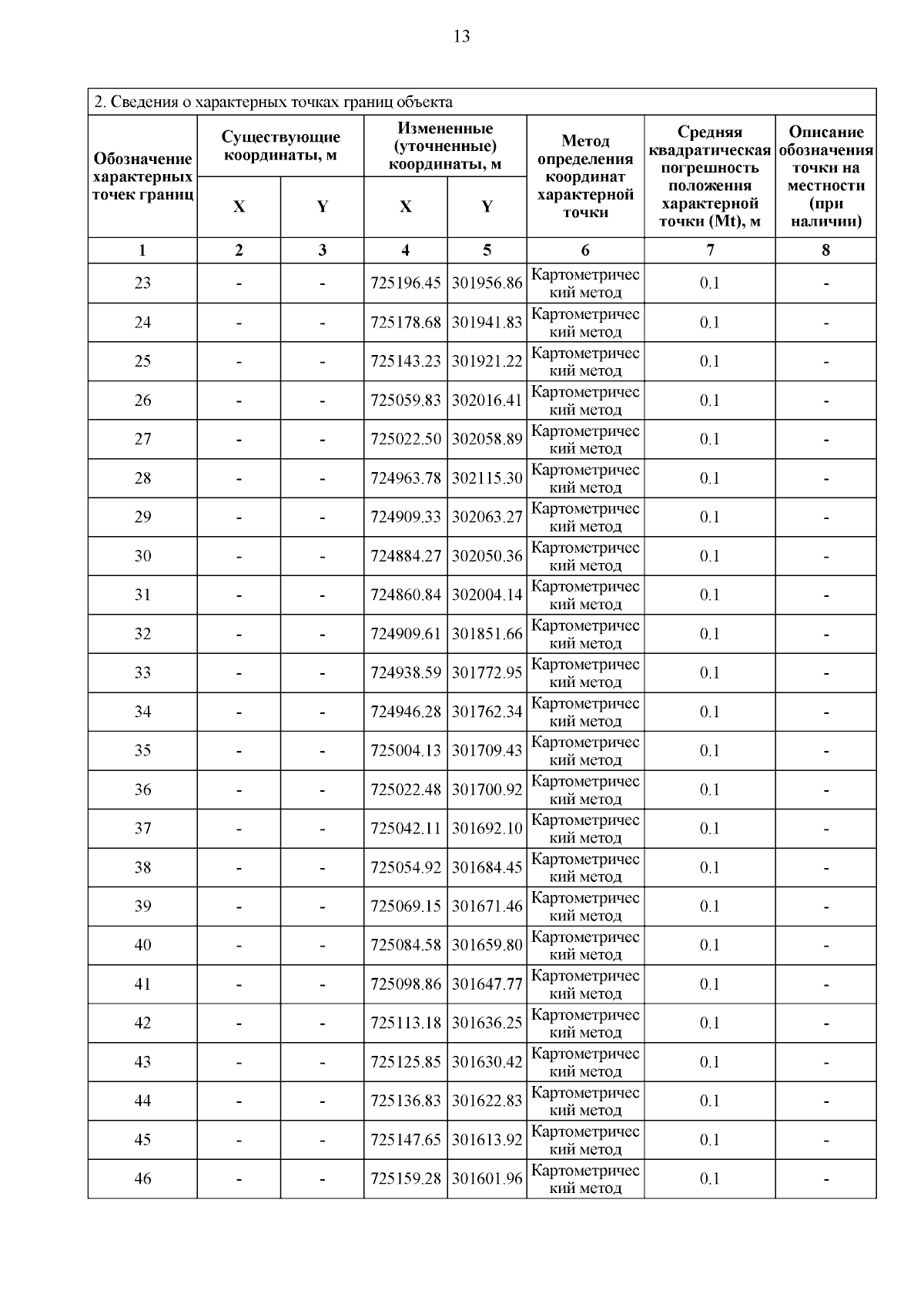 13

2. Сведения о характерных точках границ объекта

| Обозначение характерных точек границ | Существующие координаты, м X | Существующие координаты, м Y | Измененные (уточненные) координаты, м X | Измененные (уточненные) координаты, м Y | Метод определения координат характерной точки | Средняя квадратическая погрешность положения характерной точки (Mt), м | Описание обозначения точки на местности (при наличии) |
|---|---|---|---|---|---|---|---|
| 1 | 2 | 3 | 4 | 5 | 6 | 7 | 8 |
| 23 | - | - | 725196.45 | 301956.86 | Картометрический метод | 0.1 | - |
| 24 | - | - | 725178.68 | 301941.83 | Картометрический метод | 0.1 | - |
| 25 | - | - | 725143.23 | 301921.22 | Картометрический метод | 0.1 | - |
| 26 | - | - | 725059.83 | 302016.41 | Картометрический метод | 0.1 | - |
| 27 | - | - | 725022.50 | 302058.89 | Картометрический метод | 0.1 | - |
| 28 | - | - | 724963.78 | 302115.30 | Картометрический метод | 0.1 | - |
| 29 | - | - | 724909.33 | 302063.27 | Картометрический метод | 0.1 | - |
| 30 | - | - | 724884.27 | 302050.36 | Картометрический метод | 0.1 | - |
| 31 | - | - | 724860.84 | 302004.14 | Картометрический метод | 0.1 | - |
| 32 | - | - | 724909.61 | 301851.66 | Картометрический метод | 0.1 | - |
| 33 | - | - | 724938.59 | 301772.95 | Картометрический метод | 0.1 | - |
| 34 | - | - | 724946.28 | 301762.34 | Картометрический метод | 0.1 | - |
| 35 | - | - | 725004.13 | 301709.43 | Картометрический метод | 0.1 | - |
| 36 | - | - | 725022.48 | 301700.92 | Картометрический метод | 0.1 | - |
| 37 | - | - | 725042.11 | 301692.10 | Картометрический метод | 0.1 | - |
| 38 | - | - | 725054.92 | 301684.45 | Картометрический метод | 0.1 | - |
| 39 | - | - | 725069.15 | 301671.46 | Картометрический метод | 0.1 | - |
| 40 | - | - | 725084.58 | 301659.80 | Картометрический метод | 0.1 | - |
| 41 | - | - | 725098.86 | 301647.77 | Картометрический метод | 0.1 | - |
| 42 | - | - | 725113.18 | 301636.25 | Картометрический метод | 0.1 | - |
| 43 | - | - | 725125.85 | 301630.42 | Картометрический метод | 0.1 | - |
| 44 | - | - | 725136.83 | 301622.83 | Картометрический метод | 0.1 | - |
| 45 | - | - | 725147.65 | 301613.92 | Картометрический метод | 0.1 | - |
| 46 | - | - | 725159.28 | 301601.96 | Картометрический метод | 0.1 | - |